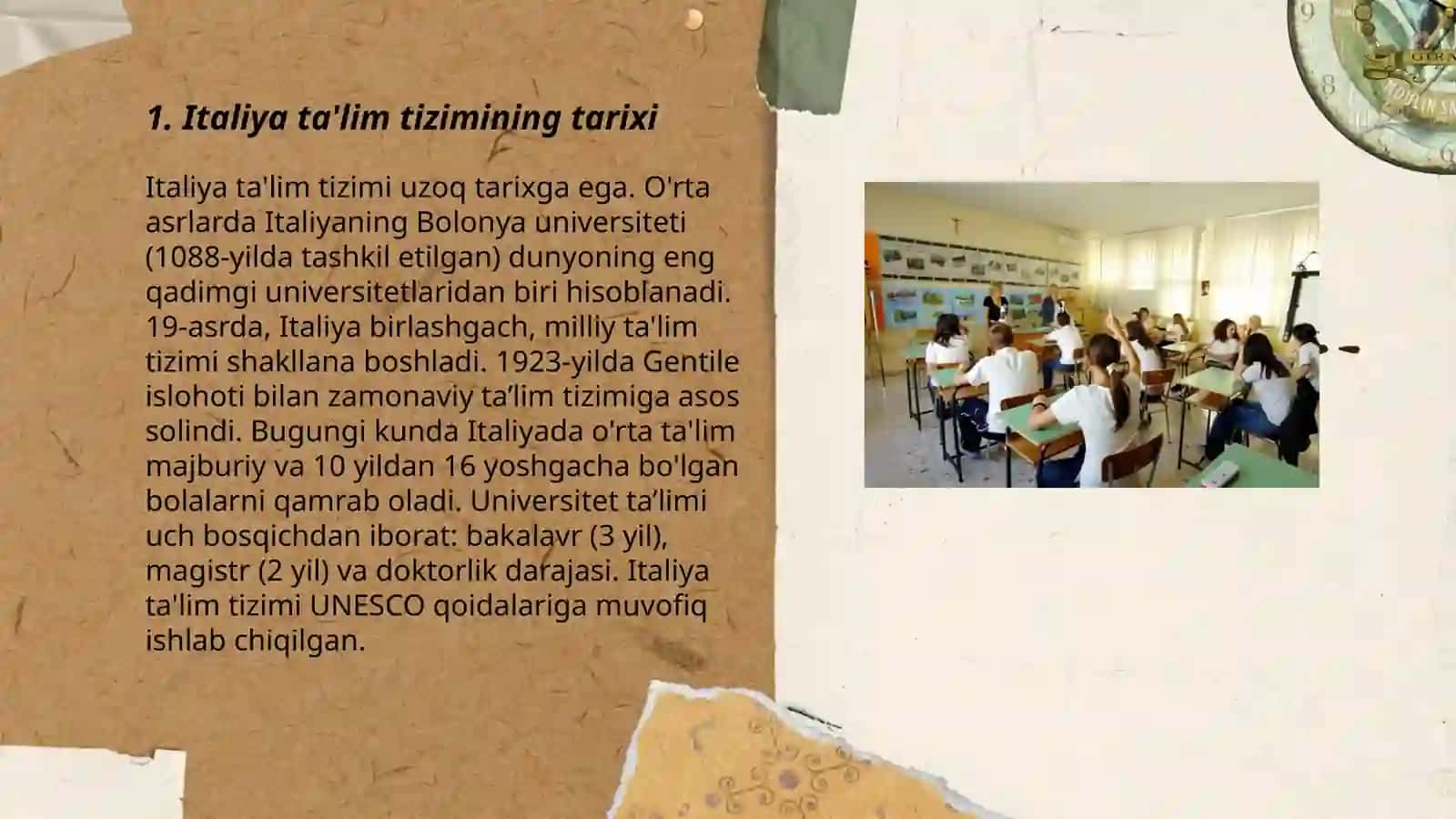 1. Italiya ta'lim tizimining tarixi

Italiya ta'lim tizimi uzoq tarixga ega. O'rta asrlarda Italiyaning Bolonya universiteti (1088-yilda tashkil etilgan) dunyoning eng qadimgi universitetlaridan biri hisoblanadi. 19-asrda, Italiya birlashgach, milliy ta'lim tizimi shakllana boshladi. 1923-yilda Gentile islohoti bilan zamonaviy ta’lim tizimiga asos solindi. Bugungi kunda Italiyada o'rta ta'lim majburiy va 10 yildan 16 yoshgacha bo'lgan bolalarni qamrab oladi. Universitet ta’limi uch bosqichdan iborat: bakalavr (3 yil), magistr (2 yil) va doktorlik darajasi. Italiya ta'lim tizimi UNESCO qoidalariga muvofiq ishlab chiqilgan.